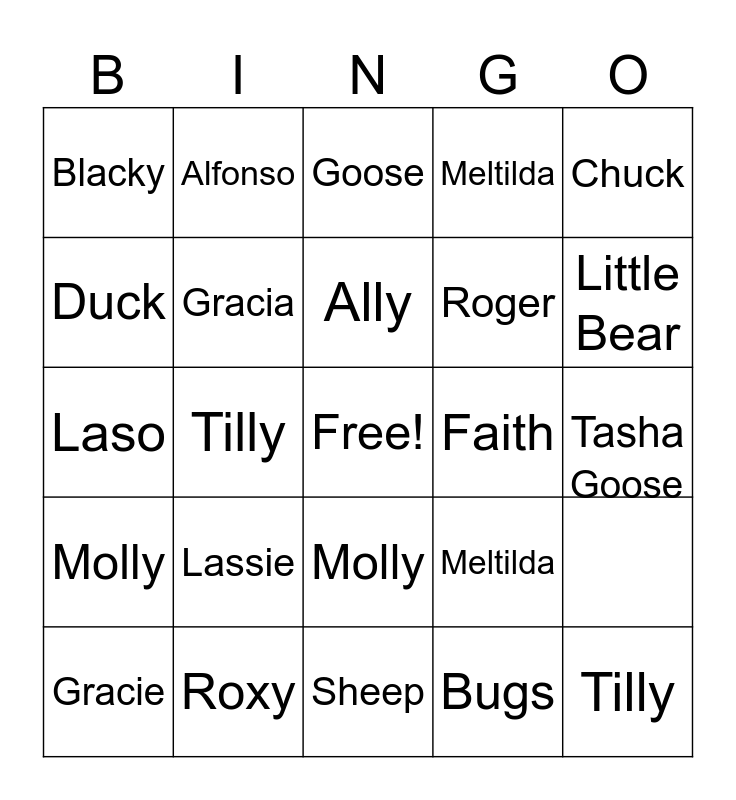 | B | I | N | G | O |
|---|---|---|---|---|
| Blacky | Alfonso | Goose | Meltilda | Chuck |
| Duck | Gracia | Ally | Roger | Little Bear |
| Laso | Tilly | Free! | Faith | Tasha Goose |
| Molly | Lassie | Molly | Meltilda | |
| Gracie | Roxy | Sheep | Bugs | Tilly |